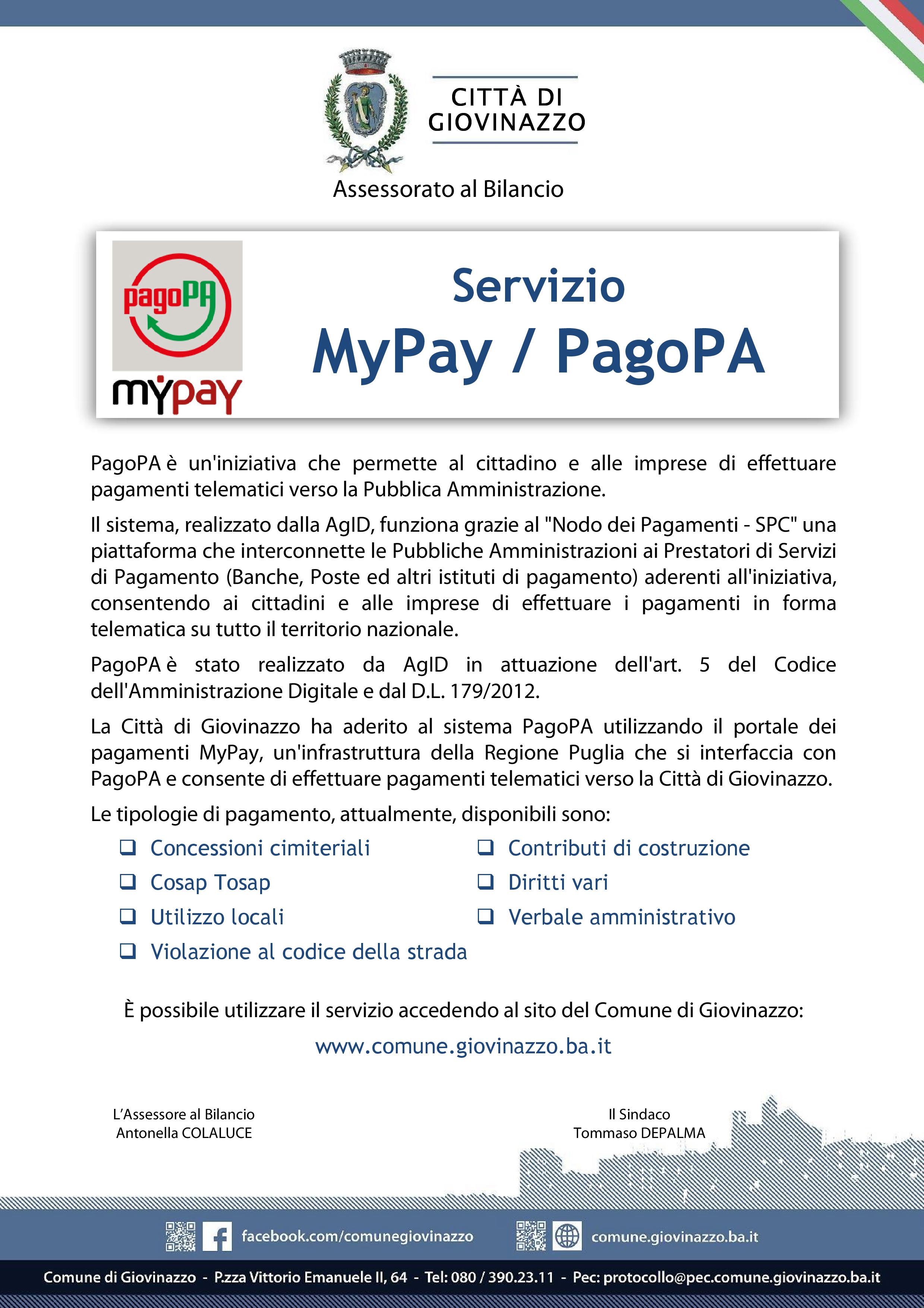 CITTÀ DI GIOVINAZZO

Assessorato al Bilancio

pagoPA

mypay

Servizio
MyPay / PagoPA

PagoPA è un'iniziativa che permette al cittadino e alle imprese di effettuare pagamenti telematici verso la Pubblica Amministrazione.

Il sistema, realizzato dalla AgID, funziona grazie al "Nodo dei Pagamenti - SPC" una piattaforma che interconnette le Pubbliche Amministrazioni ai Prestatori di Servizi di Pagamento (Banche, Poste ed altri istituti di pagamento) aderenti all'iniziativa, consentendo ai cittadini e alle imprese di effettuare i pagamenti in forma telematica su tutto il territorio nazionale.

PagoPA è stato realizzato da AgID in attuazione dell'art. 5 del Codice dell'Amministrazione Digitale e dal D.L. 179/2012.

La Città di Giovinazzo ha aderito al sistema PagoPA utilizzando il portale dei pagamenti MyPay, un'infrastruttura della Regione Puglia che si interfaccia con PagoPA e consente di effettuare pagamenti telematici verso la Città di Giovinazzo.

Le tipologie di pagamento, attualmente, disponibili sono:

❑ Concessioni cimiteriali
❑ Cosap Tosap
❑ Utilizzo locali
❑ Violazione al codice della strada
❑ Contributi di costruzione
❑ Diritti vari
❑ Verbale amministrativo

È possibile utilizzare il servizio accedendo al sito del Comune di Giovinazzo:
www.comune.giovinazzo.ba.it

L'Assessore al Bilancio
Antonella COLALUCE

Il Sindaco
Tommaso DEPALMA

facebook.com/comunegiovinazzo

comune.giovinazzo.ba.it

Comune di Giovinazzo - P.zza Vittorio Emanuele II, 64 - Tel: 080 / 390.23.11 - Pec: protocollo@pec.comune.giovinazzo.ba.it